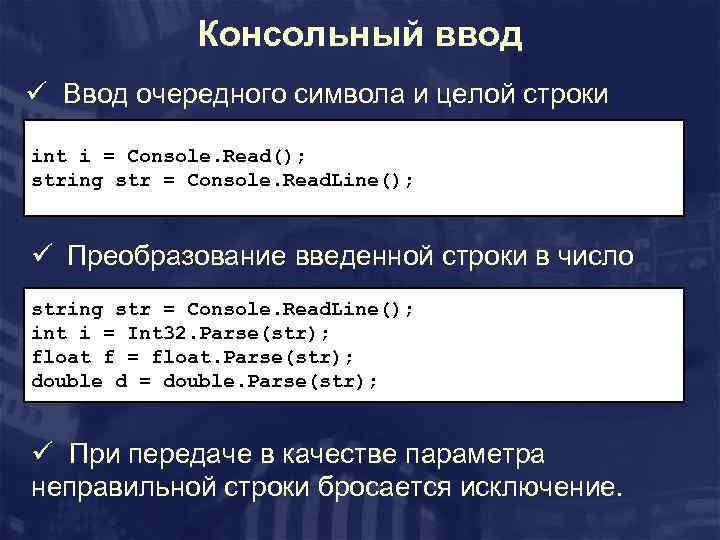 Консольный ввод

✓ Ввод очередного символа и целой строки

int i = Console.Read();
string str = Console.ReadLine();

✓ Преобразование введенной строки в число

string str = Console.ReadLine();
int i = Int32.Parse(str);
float f = float.Parse(str);
double d = double.Parse(str);

✓ При передаче в качестве параметра неправильной строки бросается исключение.